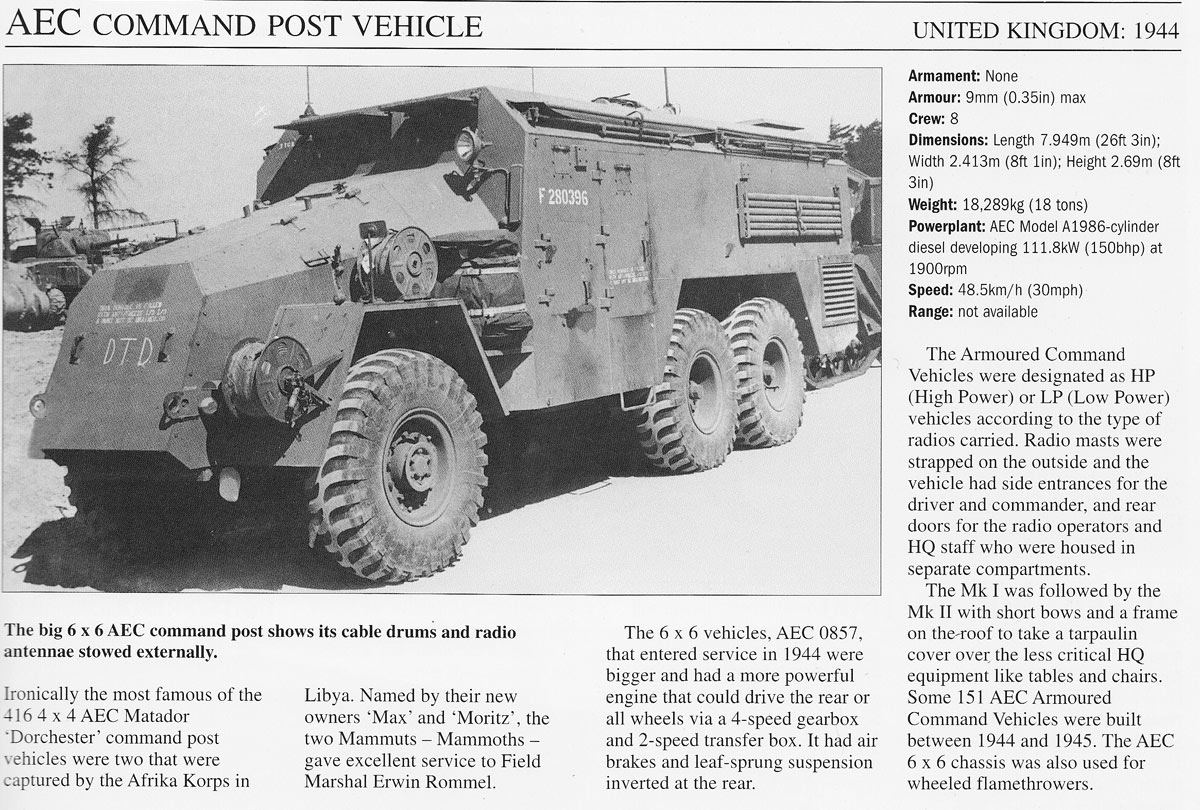 AEC COMMAND POST VEHICLE

UNITED KINGDOM: 1944

F 280396

DTD

The big 6 x 6 AEC command post shows its cable drums and radio antennae stowed externally.

Ironically the most famous of the 416 4 x 4 AEC Matador 'Dorchester' command post vehicles were two that were captured by the Afrika Korps in Libya. Named by their new owners 'Max' and 'Moritz', the two Mammuts – Mammoths – gave excellent service to Field Marshal Erwin Rommel.

The 6 x 6 vehicles, AEC 0857, that entered service in 1944 were bigger and had a more powerful engine that could drive the rear or all wheels via a 4-speed gearbox and 2-speed transfer box. It had air brakes and leaf-sprung suspension inverted at the rear.

**Armament:** None
**Armour:** 9mm (0.35in) max
**Crew:** 8
**Dimensions:** Length 7.949m (26ft 3in); Width 2.413m (8ft 1in); Height 2.69m (8ft 3in)
**Weight:** 18,289kg (18 tons)
**Powerplant:** AEC Model A1986-cylinder diesel developing 111.8kW (150bhp) at 1900rpm
**Speed:** 48.5km/h (30mph)
**Range:** not available

The Armoured Command Vehicles were designated as HP (High Power) or LP (Low Power) vehicles according to the type of radios carried. Radio masts were strapped on the outside and the vehicle had side entrances for the driver and commander, and rear doors for the radio operators and HQ staff who were housed in separate compartments.

The Mk I was followed by the Mk II with short bows and a frame on the roof to take a tarpaulin cover over the less critical HQ equipment like tables and chairs. Some 151 AEC Armoured Command Vehicles were built between 1944 and 1945. The AEC 6 x 6 chassis was also used for wheeled flamethrowers.